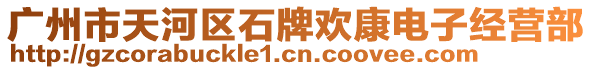 广州市天河区石牌欢康电子经营部
http://gzcorabuckle1.cn.coovee.com